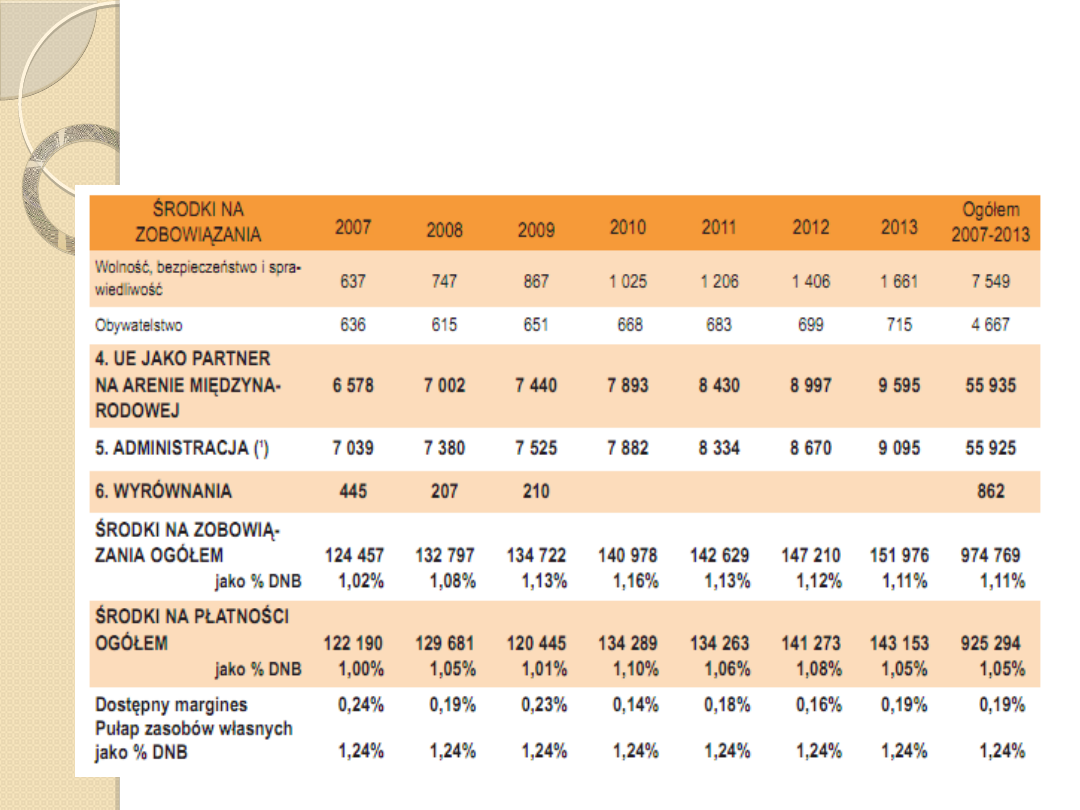 | ŚRODKI NA ZOBOWIĄZANIA | 2007 | 2008 | 2009 | 2010 | 2011 | 2012 | 2013 | Ogółem 2007-2013 |
|---|---|---|---|---|---|---|---|---|
| Wolność, bezpieczeństwo i sprawiedliwość | 637 | 747 | 867 | 1 025 | 1 206 | 1 406 | 1 661 | 7 549 |
| Obywatelstwo | 636 | 615 | 651 | 668 | 683 | 699 | 715 | 4 667 |
| 4. UE JAKO PARTNER NA ARENIE MIĘDZYNARODOWEJ | 6 578 | 7 002 | 7 440 | 7 893 | 8 430 | 8 997 | 9 595 | 55 935 |
| 5. ADMINISTRACJA (¹) | 7 039 | 7 380 | 7 525 | 7 882 | 8 334 | 8 670 | 9 095 | 55 925 |
| 6. WYRÓWNANIA | 445 | 207 | 210 | | | | | 862 |
| ŚRODKI NA ZOBOWIĄZANIA OGÓŁEM | 124 457 | 132 797 | 134 722 | 140 978 | 142 629 | 147 210 | 151 976 | 974 769 |
| jako % DNB | 1,02% | 1,08% | 1,13% | 1,16% | 1,13% | 1,12% | 1,11% | 1,11% |
| ŚRODKI NA PŁATNOŚCI OGÓŁEM | 122 190 | 129 681 | 120 445 | 134 289 | 134 263 | 141 273 | 143 153 | 925 294 |
| jako % DNB | 1,00% | 1,05% | 1,01% | 1,10% | 1,06% | 1,08% | 1,05% | 1,05% |
| Dostępny margines | 0,24% | 0,19% | 0,23% | 0,14% | 0,18% | 0,16% | 0,19% | 0,19% |
| Pułap zasobów własnych jako % DNB | 1,24% | 1,24% | 1,24% | 1,24% | 1,24% | 1,24% | 1,24% | 1,24% |